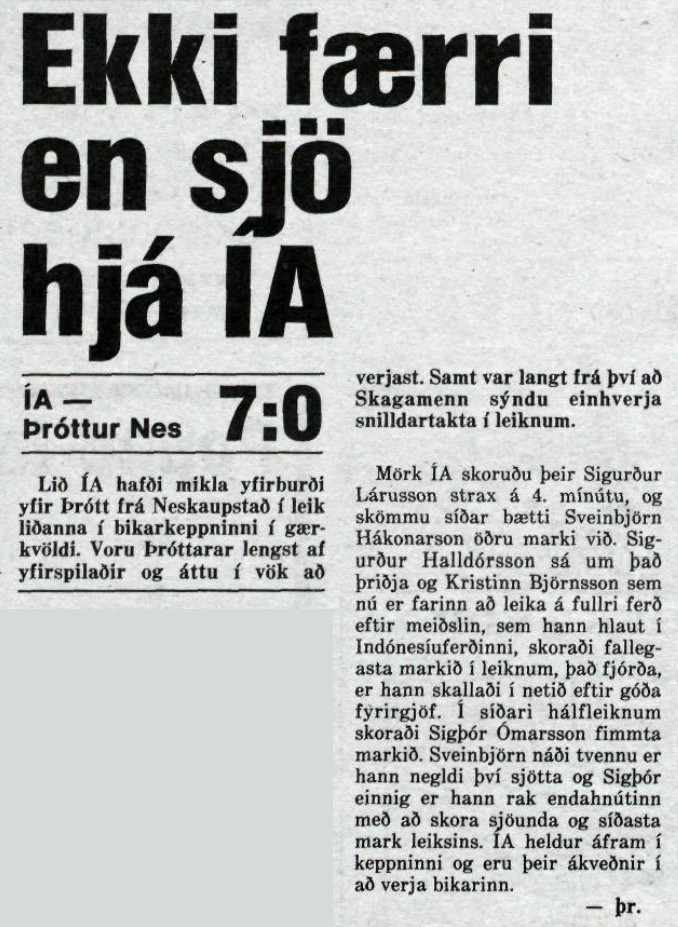 Ekki færri en sjö hjá ÍA

ÍA — Þróttur Nes 7:0

Lið ÍA hafði mikla yfirburði yfir Þrótt frá Neskaupstað í leik liðanna í bikarkeppninni í gærkvöldi. Voru Þróttarar lengst af yfirspilaðir og áttu í vök að verjast. Samt var langt frá því að Skagamenn sýndu einhverja snilldartakta í leiknum.

Mörk ÍA skoruðu þeir Sigurður Lárusson strax á 4. mínútu, og skömmu síðar bætti Sveinbjörn Hákonarson öðru marki við. Sigurður Halldórsson sá um það þriðja og Kristinn Björnsson sem nú er farinn að leika á fullri ferð eftir meiðslin, sem hann hlaut í Indónesíuferðinni, skoraði fallegasta markið í leiknum, það fjórða, er hann skallaði í netið eftir góða fyrirgjöf. Í síðari hálfleiknum skoraði Sigþór Ómarsson fimmta markið. Sveinbjörn náði tvennu er hann negldi því sjötta og Sigþór einnig er hann rak endahnútinn með að skora sjöunda og síðasta mark leiksins. ÍA heldur áfram í keppninni og eru þeir ákveðnir í að verja bikarinn.

— þr.